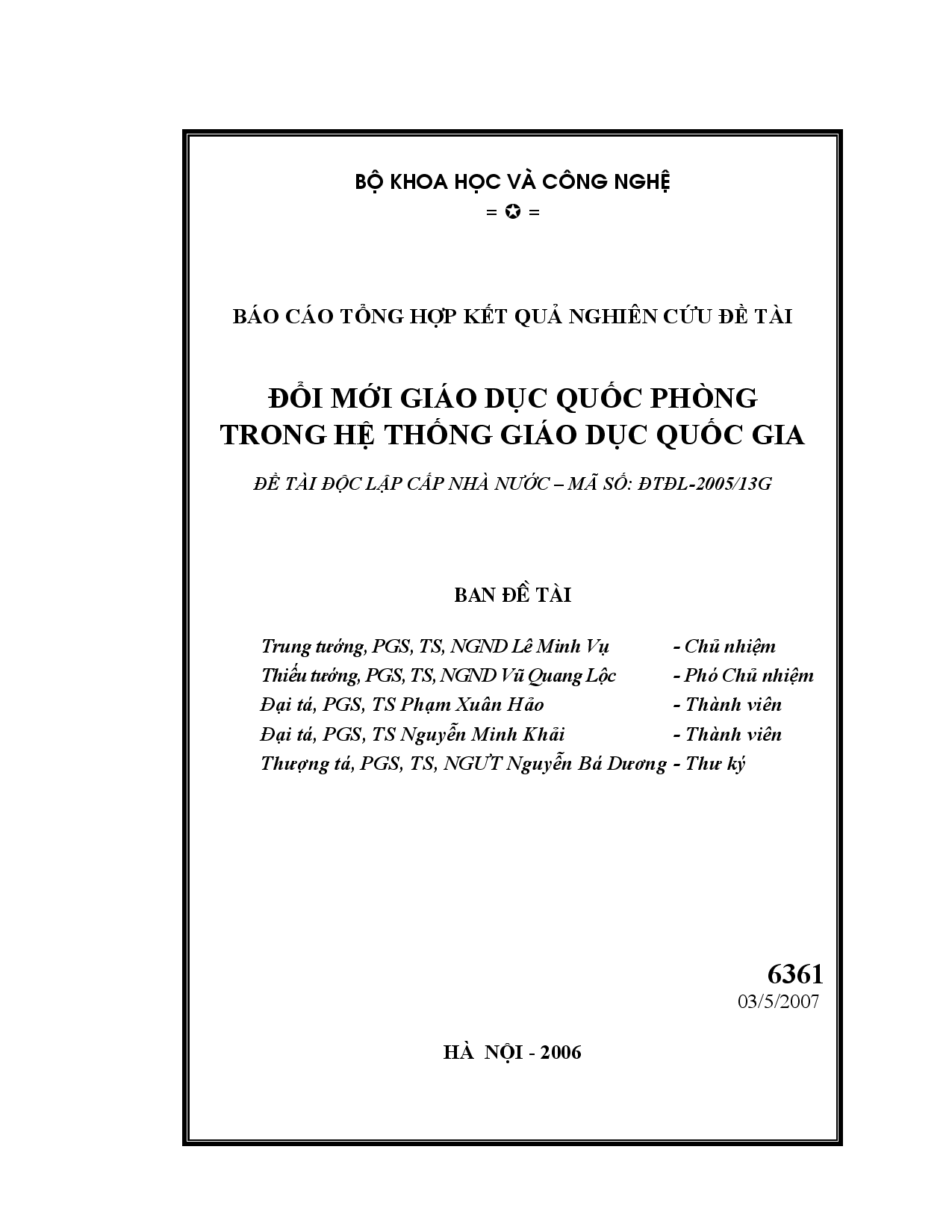 BỘ KHOA HỌC VÀ CÔNG NGHỆ
= ✪ =

BÁO CÁO TỔNG HỢP KẾT QUẢ NGHIÊN CỨU ĐỀ TÀI

ĐỔI MỚI GIÁO DỤC QUỐC PHÒNG
TRONG HỆ THỐNG GIÁO DỤC QUỐC GIA

ĐỀ TÀI ĐỘC LẬP CẤP NHÀ NƯỚC – MÃ SỐ: ĐTĐL-2005/13G

BAN ĐỀ TÀI

Trung tướng, PGS, TS, NGND Lê Minh Vụ - Chủ nhiệm
Thiếu tướng, PGS, TS, NGND Vũ Quang Lộc - Phó Chủ nhiệm
Đại tá, PGS, TS Phạm Xuân Hảo - Thành viên
Đại tá, PGS, TS Nguyễn Minh Khải - Thành viên
Thượng tá, PGS, TS, NGƯT Nguyễn Bá Dương - Thư ký

6361
03/5/2007

HÀ NỘI - 2006